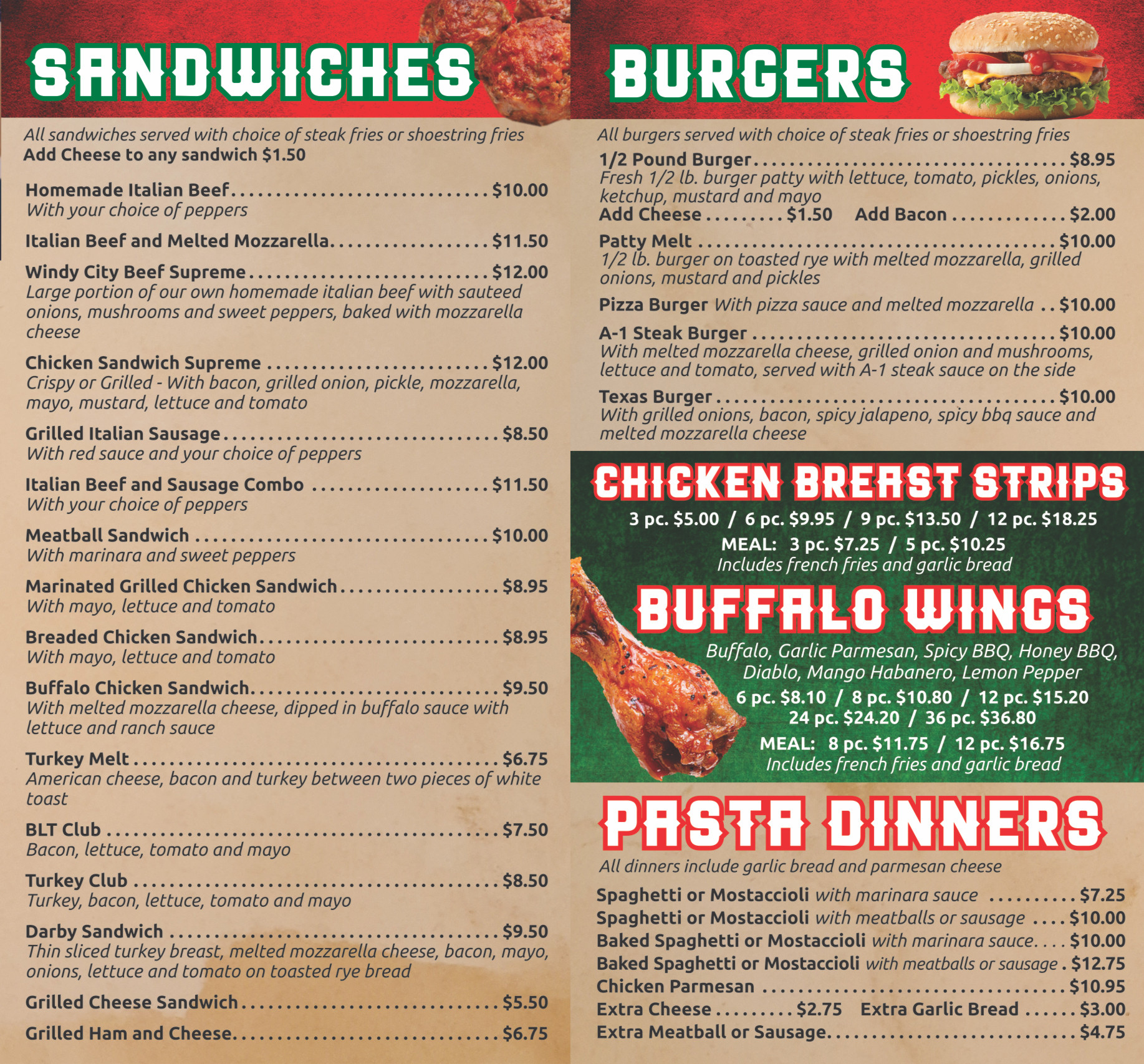 SANDWICHES

All sandwiches served with choice of steak fries or shoestring fries
Add Cheese to any sandwich $1.50

Homemade Italian Beef $10.00
With your choice of peppers

Italian Beef and Melted Mozzarella $11.50

Windy City Beef Supreme $12.00
Large portion of our own homemade italian beef with sauteed onions, mushrooms and sweet peppers, baked with mozzarella cheese

Chicken Sandwich Supreme $12.00
Crispy or Grilled - With bacon, grilled onion, pickle, mozzarella, mayo, mustard, lettuce and tomato

Grilled Italian Sausage $8.50
With red sauce and your choice of peppers

Italian Beef and Sausage Combo $11.50
With your choice of peppers

Meatball Sandwich $10.00
With marinara and sweet peppers

Marinated Grilled Chicken Sandwich $8.95
With mayo, lettuce and tomato

Breaded Chicken Sandwich $8.95
With mayo, lettuce and tomato

Buffalo Chicken Sandwich $9.50
With melted mozzarella cheese, dipped in buffalo sauce with lettuce and ranch sauce

Turkey Melt $6.75
American cheese, bacon and turkey between two pieces of white toast

BLT Club $7.50
Bacon, lettuce, tomato and mayo

Turkey Club $8.50
Turkey, bacon, lettuce, tomato and mayo

Darby Sandwich $9.50
Thin sliced turkey breast, melted mozzarella cheese, bacon, mayo, onions, lettuce and tomato on toasted rye bread

Grilled Cheese Sandwich $5.50

Grilled Ham and Cheese $6.75

BURGERS

All burgers served with choice of steak fries or shoestring fries

1/2 Pound Burger $8.95
Fresh 1/2 lb. burger patty with lettuce, tomato, pickles, onions, ketchup, mustard and mayo
Add Cheese $1.50 Add Bacon $2.00

Patty Melt $10.00
1/2 lb. burger on toasted rye with melted mozzarella, grilled onions, mustard and pickles

Pizza Burger With pizza sauce and melted mozzarella $10.00

A-1 Steak Burger $10.00
With melted mozzarella cheese, grilled onion and mushrooms, lettuce and tomato, served with A-1 steak sauce on the side

Texas Burger $10.00
With grilled onions, bacon, spicy jalapeno, spicy bbq sauce and melted mozzarella cheese

CHICKEN BREAST STRIPS
3 pc. $5.00 / 6 pc. $9.95 / 9 pc. $13.50 / 12 pc. $18.25
MEAL: 3 pc. $7.25 / 5 pc. $10.25
Includes french fries and garlic bread

BUFFALO WINGS
Buffalo, Garlic Parmesan, Spicy BBQ, Honey BBQ, Diablo, Mango Habanero, Lemon Pepper
6 pc. $8.10 / 8 pc. $10.80 / 12 pc. $15.20
24 pc. $24.20 / 36 pc. $36.80
MEAL: 8 pc. $11.75 / 12 pc. $16.75
Includes french fries and garlic bread

PASTA DINNERS

All dinners include garlic bread and parmesan cheese

Spaghetti or Mostaccioli with marinara sauce $7.25
Spaghetti or Mostaccioli with meatballs or sausage $10.00
Baked Spaghetti or Mostaccioli with marinara sauce $10.00
Baked Spaghetti or Mostaccioli with meatballs or sausage $12.75
Chicken Parmesan $10.95
Extra Cheese $2.75 Extra Garlic Bread $3.00
Extra Meatball or Sausage $4.75